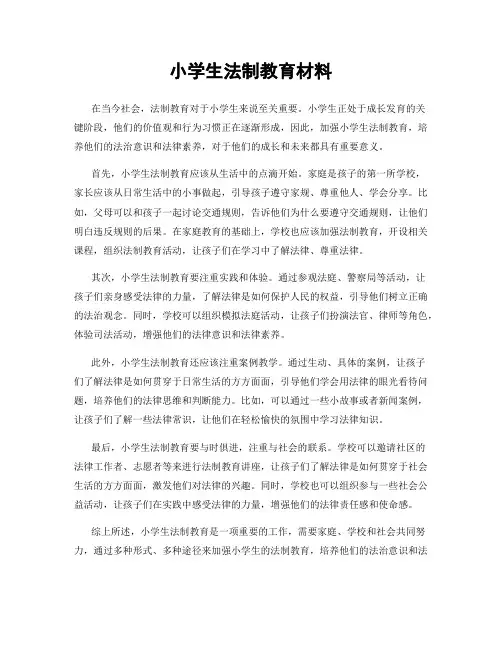 小学生法制教育材料

在当今社会，法制教育对于小学生来说至关重要。小学生正处于成长发育的关键阶段，他们的价值观和行为习惯正在逐渐形成，因此，加强小学生法制教育，培养他们的法治意识和法律素养，对于他们的成长和未来都具有重要意义。

首先，小学生法制教育应该从生活中的点滴开始。家庭是孩子的第一所学校，家长应该从日常生活中的小事做起，引导孩子遵守家规、尊重他人、学会分享。比如，父母可以和孩子一起讨论交通规则，告诉他们为什么要遵守交通规则，让他们明白违反规则的后果。在家庭教育的基础上，学校也应该加强法制教育，开设相关课程，组织法制教育活动，让孩子们在学习中了解法律、尊重法律。

其次，小学生法制教育要注重实践和体验。通过参观法庭、警察局等活动，让孩子们亲身感受法律的力量，了解法律是如何保护人民的权益，引导他们树立正确的法治观念。同时，学校可以组织模拟法庭活动，让孩子们扮演法官、律师等角色，体验司法活动，增强他们的法律意识和法律素养。

此外，小学生法制教育还应该注重案例教学。通过生动、具体的案例，让孩子们了解法律是如何贯穿于日常生活的方方面面，引导他们学会用法律的眼光看待问题，培养他们的法律思维和判断能力。比如，可以通过一些小故事或者新闻案例，让孩子们了解一些法律常识，让他们在轻松愉快的氛围中学习法律知识。

最后，小学生法制教育要与时俱进，注重与社会的联系。学校可以邀请社区的法律工作者、志愿者等来进行法制教育讲座，让孩子们了解法律是如何贯穿于社会生活的方方面面，激发他们对法律的兴趣。同时，学校也可以组织参与一些社会公益活动，让孩子们在实践中感受法律的力量，增强他们的法律责任感和使命感。

综上所述，小学生法制教育是一项重要的工作，需要家庭、学校和社会共同努力，通过多种形式、多种途径来加强小学生的法制教育，培养他们的法治意识和法